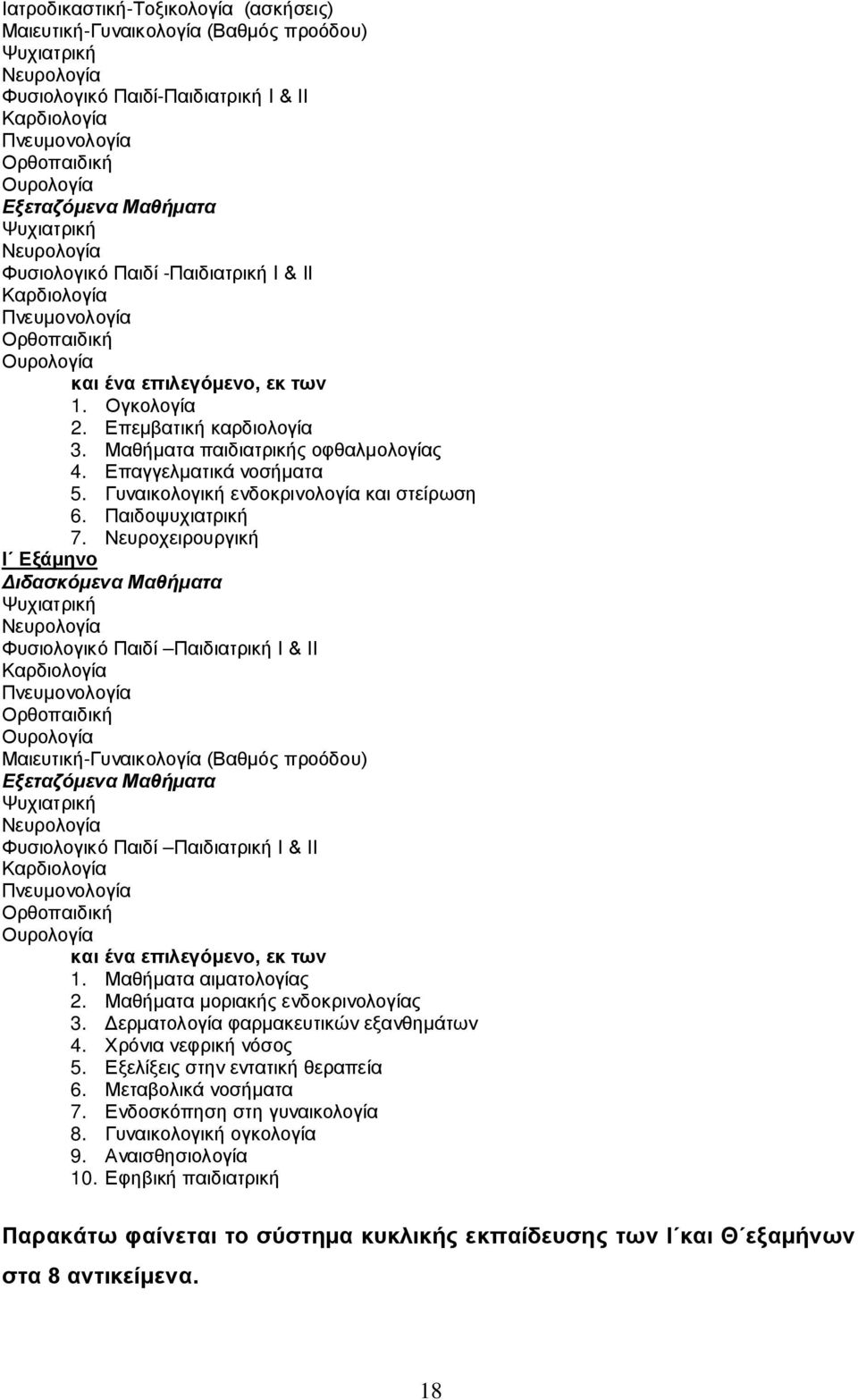 Ιατροδικαστική-Τοξικολογία (ασκήσεις)
Μαιευτική-Γυναικολογία (Βαθμός προόδου)
Ψυχιατρική
Νευρολογία
Φυσιολογικό Παιδί-Παιδιατρική Ι & ΙΙ
Καρδιολογία
Πνευμονολογία
Ορθοπαιδική
Ουρολογία
Εξεταζόμενα Μαθήματα
Ψυχιατρική
Νευρολογία
Φυσιολογικό Παιδί -Παιδιατρική Ι & ΙΙ
Καρδιολογία
Πνευμονολογία
Ορθοπαιδική
Ουρολογία
και ένα επιλεγόμενο, εκ των
1. Ογκολογία
2. Επεμβατική καρδιολογία
3. Μαθήματα παιδιατρικής οφθαλμολογίας
4. Επαγγελματικά νοσήματα
5. Γυναικολογική ενδοκρινολογία και στείρωση
6. Παιδοψυχιατρική
7. Νευροχειρουργική
Ι΄ Εξάμηνο
Διδασκόμενα Μαθήματα
Ψυχιατρική
Νευρολογία
Φυσιολογικό Παιδί –Παιδιατρική Ι & ΙΙ
Καρδιολογία
Πνευμονολογία
Ορθοπαιδική
Ουρολογία
Μαιευτική-Γυναικολογία (Βαθμός προόδου)
Εξεταζόμενα Μαθήματα
Ψυχιατρική
Νευρολογία
Φυσιολογικό Παιδί –Παιδιατρική Ι & ΙΙ
Καρδιολογία
Πνευμονολογία
Ορθοπαιδική
Ουρολογία
και ένα επιλεγόμενο, εκ των
1. Μαθήματα αιματολογίας
2. Μαθήματα μοριακής ενδοκρινολογίας
3. Δερματολογία φαρμακευτικών εξανθημάτων
4. Χρόνια νεφρική νόσος
5. Εξελίξεις στην εντατική θεραπεία
6. Μεταβολικά νοσήματα
7. Ενδοσκόπηση στη γυναικολογία
8. Γυναικολογική ογκολογία
9. Αναισθησιολογία
10. Εφηβική παιδιατρική

Παρακάτω φαίνεται το σύστημα κυκλικής εκπαίδευσης των Ι΄και Θ΄εξαμήνων στα 8 αντικείμενα.

18